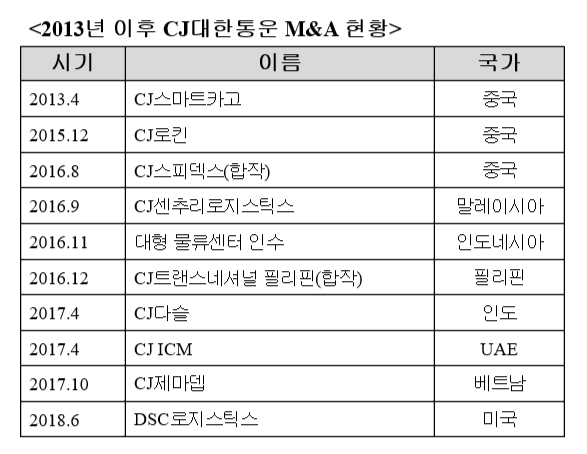 <2013년 이후 CJ대한통운 M&A 현황>

| 시기 | 이름 | 국가 |
|---|---|---|
| 2013.4 | CJ스마트카고 | 중국 |
| 2015.12 | CJ로킨 | 중국 |
| 2016.8 | CJ스피덱스(합작) | 중국 |
| 2016.9 | CJ센추리로지스틱스 | 말레이시아 |
| 2016.11 | 대형 물류센터 인수 | 인도네시아 |
| 2016.12 | CJ트랜스네셔널 필리핀(합작) | 필리핀 |
| 2017.4 | CJ다슬 | 인도 |
| 2017.4 | CJ ICM | UAE |
| 2017.10 | CJ제마뎁 | 베트남 |
| 2018.6 | DSC로지스틱스 | 미국 |